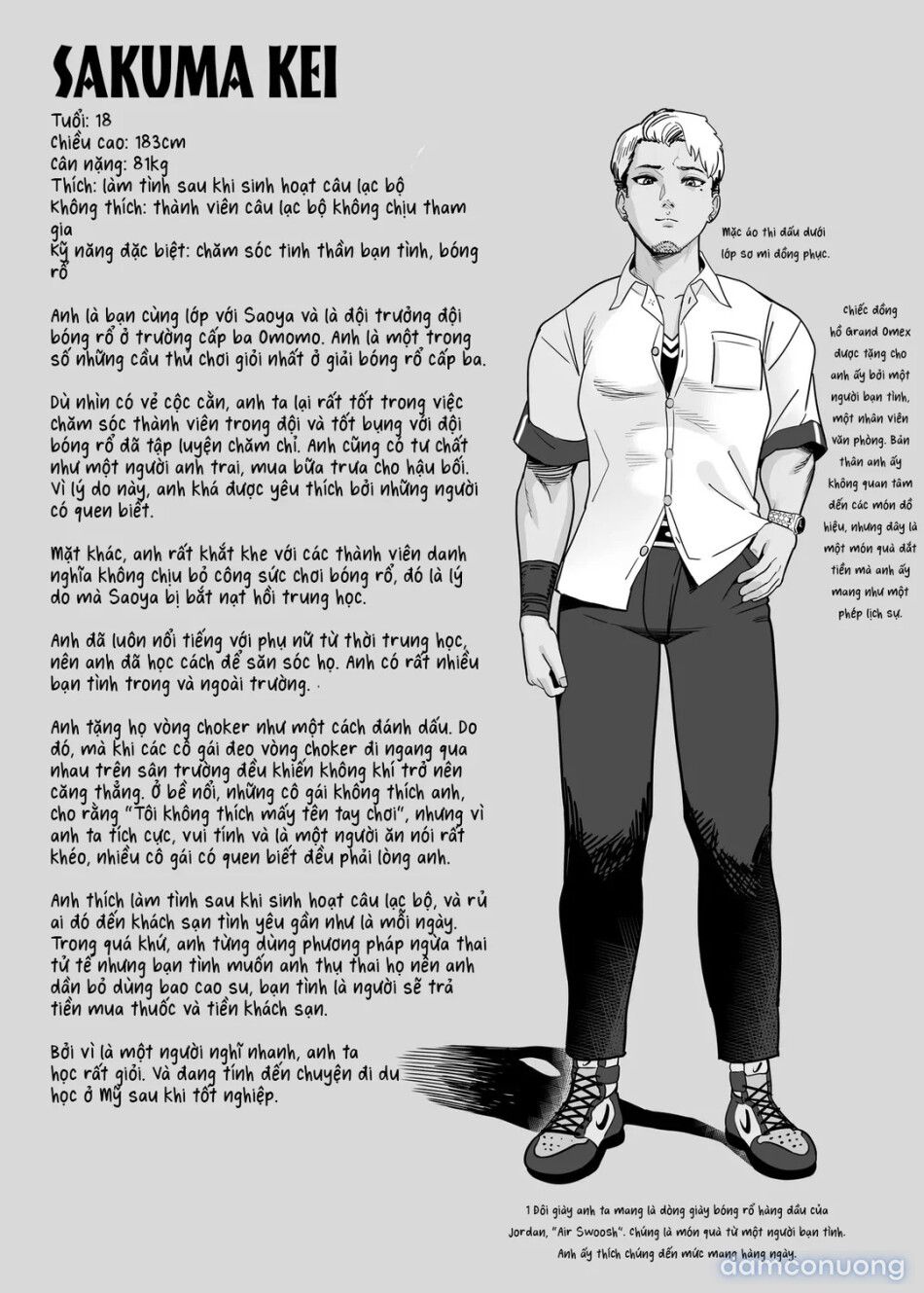 SAKUMA KEI

Tuổi: 18
Chiều cao: 183cm
Cân nặng: 81kg
Thích: làm tình sau khi sinh hoạt câu lạc bộ
Không thích: thành viên câu lạc bộ không chịu tham gia
Kỹ năng đặc biệt: chăm sóc tinh thần bạn tình, bóng rổ

Anh là bạn cùng lớp với Saoya và là đội trưởng đội bóng rổ ở trường cấp ba Omomo. Anh là một trong số những cầu thủ chơi giỏi nhất ở giải bóng rổ cấp ba.

Dù nhìn có vẻ cộc cằn, anh ta lại rất tốt trong việc chăm sóc thành viên trong đội và tốt bụng với đội bóng rổ đã tập luyện chăm chỉ. Anh cũng có tư chất như một người anh trai, mua bữa trưa cho hậu bối. Vì lý do này, anh khá được yêu thích bởi những người có quen biết.

Mặt khác, anh rất khắt khe với các thành viên danh nghĩa không chịu bỏ công sức chơi bóng rổ, đó là lý do mà Saoya bị bắt nạt hồi trung học.

Anh đã luôn nổi tiếng với phụ nữ từ thời trung học, nên anh đã học cách để săn sóc họ. Anh có rất nhiều bạn tình trong và ngoài trường.

Anh tặng họ vòng choker như một cách đánh dấu. Do đó, mà khi các cô gái đeo vòng choker đi ngang qua nhau trên sân trường đều khiến không khí trở nên căng thẳng. Ở bề nổi, những cô gái không thích anh, cho rằng "Tôi không thích mấy tên tay chơi", nhưng vì anh ta tích cực, vui tính và là một người ăn nói rất khéo, nhiều cô gái có quen biết đều phải lòng anh.

Anh thích làm tình sau khi sinh hoạt câu lạc bộ, và rủ ai đó đến khách sạn tình yêu gần như là mỗi ngày. Trong quá khứ, anh từng dùng phương pháp ngừa thai tử tế nhưng bạn tình muốn anh thụ thai họ nên anh dần bỏ dùng bao cao su, bạn tình là người sẽ trả tiền mua thuốc và tiền khách sạn.

Bởi vì là một người nghĩ nhanh, anh ta học rất giỏi. Và đang tính đến chuyện đi du học ở Mỹ sau khi tốt nghiệp.

Mặc áo thi đấu dưới lớp sơ mi đồng phục.

Chiếc đồng hồ Grand Omex được tặng cho anh ấy bởi một người bạn tình, một nhân viên văn phòng. Bản thân anh ấy không quan tâm đến các món đồ hiệu, nhưng đây là một món quà đắt tiền mà anh ấy mang như một phép lịch sự.

1 Đôi giày anh ta mang là dòng giày bóng rổ hàng đầu của Jordan, "Air Swoosh". Chúng là món quà từ một người bạn tình. Anh ấy thích chúng đến mức mang hàng ngày.

damconuong